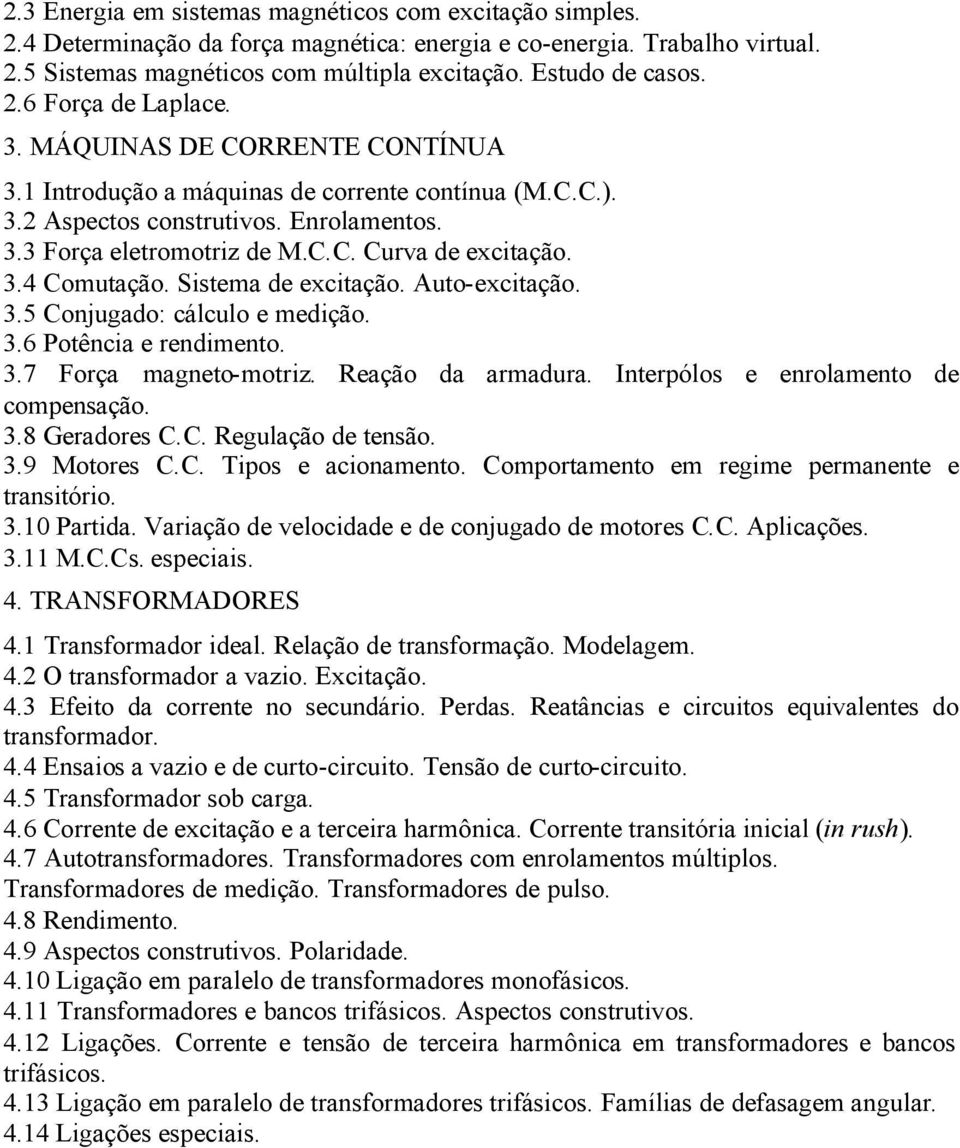 2.3 Energia em sistemas magnéticos com excitação simples.
2.4 Determinação da força magnética: energia e co-energia. Trabalho virtual.
2.5 Sistemas magnéticos com múltipla excitação. Estudo de casos.
2.6 Força de Laplace.
3. MÁQUINAS DE CORRENTE CONTÍNUA
3.1 Introdução a máquinas de corrente contínua (M.C.C.).
3.2 Aspectos construtivos. Enrolamentos.
3.3 Força eletromotriz de M.C.C. Curva de excitação.
3.4 Comutação. Sistema de excitação. Auto-excitação.
3.5 Conjugado: cálculo e medição.
3.6 Potência e rendimento.
3.7 Força magneto-motriz. Reação da armadura. Interpólos e enrolamento de compensação.
3.8 Geradores C.C. Regulação de tensão.
3.9 Motores C.C. Tipos e acionamento. Comportamento em regime permanente e transitório.
3.10 Partida. Variação de velocidade e de conjugado de motores C.C. Aplicações.
3.11 M.C.Cs. especiais.
4. TRANSFORMADORES
4.1 Transformador ideal. Relação de transformação. Modelagem.
4.2 O transformador a vazio. Excitação.
4.3 Efeito da corrente no secundário. Perdas. Reatâncias e circuitos equivalentes do transformador.
4.4 Ensaios a vazio e de curto-circuito. Tensão de curto-circuito.
4.5 Transformador sob carga.
4.6 Corrente de excitação e a terceira harmônica. Corrente transitória inicial (in rush).
4.7 Autotransformadores. Transformadores com enrolamentos múltiplos. Transformadores de medição. Transformadores de pulso.
4.8 Rendimento.
4.9 Aspectos construtivos. Polaridade.
4.10 Ligação em paralelo de transformadores monofásicos.
4.11 Transformadores e bancos trifásicos. Aspectos construtivos.
4.12 Ligações. Corrente e tensão de terceira harmônica em transformadores e bancos trifásicos.
4.13 Ligação em paralelo de transformadores trifásicos. Famílias de defasagem angular.
4.14 Ligações especiais.